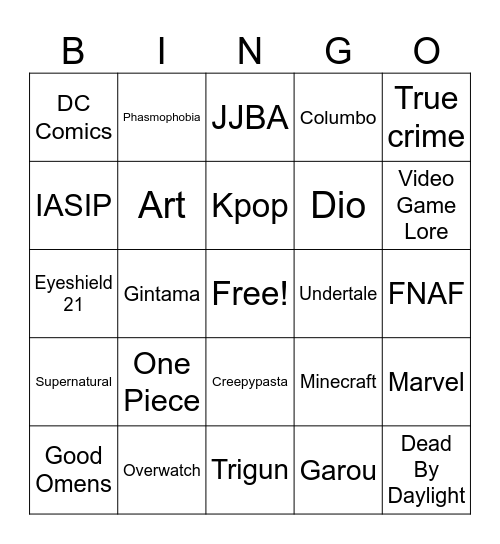 | B | I | N | G | O |
|---|---|---|---|---|
| DC Comics | Phasmophobia | JJBA | Columbo | True crime |
| IASIP | Art | Kpop | Dio | Video Game Lore |
| Eyeshield 21 | Gintama | Free! | Undertale | FNAF |
| Supernatural | One Piece | Creepypasta | Minecraft | Marvel |
| Good Omens | Overwatch | Trigun | Garou | Dead By Daylight |